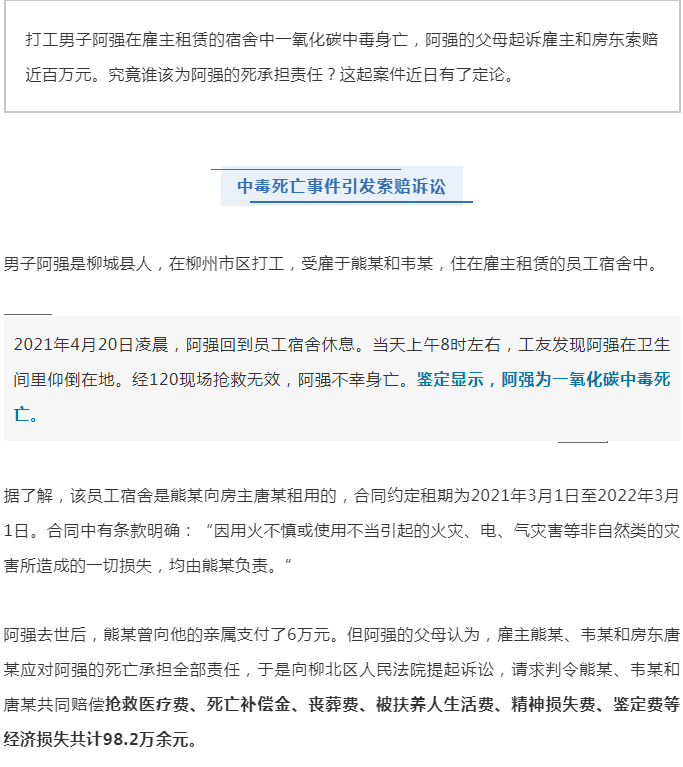 打工男子阿强在雇主租赁的宿舍中一氧化碳中毒身亡，阿强的父母起诉雇主和房东索赔近百万元。究竟谁该为阿强的死承担责任？这起案件近日有了定论。

中毒死亡事件引发索赔诉讼

男子阿强是柳城县人，在柳州市区打工，受雇于熊某和韦某，住在雇主租赁的员工宿舍中。

2021年4月20日凌晨，阿强回到员工宿舍休息。当天上午8时左右，工友发现阿强在卫生间里仰倒在地。经120现场抢救无效，阿强不幸身亡。鉴定显示，阿强为一氧化碳中毒死亡。

据了解，该员工宿舍是熊某向房主唐某租用的，合同约定租期为2021年3月1日至2022年3月1日。合同中有条款明确：“因用火不慎或使用不当引起的火灾、电、气灾害等非自然类的灾害所造成的一切损失，均由熊某负责。”

阿强去世后，熊某曾向他的亲属支付了6万元。但阿强的父母认为，雇主熊某、韦某和房东唐某应对阿强的死亡承担全部责任，于是向柳北区人民法院提起诉讼，请求判令熊某、韦某和唐某共同赔偿抢救医疗费、死亡补偿金、丧葬费、被扶养人生活费、精神损失费、鉴定费等经济损失共计98.2万余元。